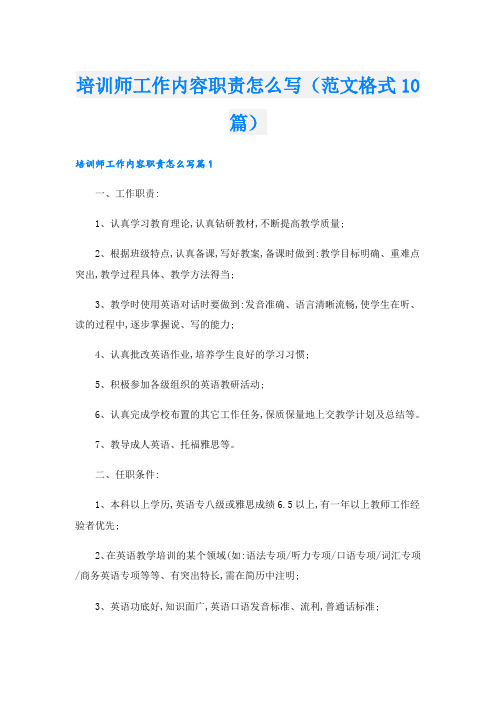 培训师工作内容职责怎么写（范文格式10篇）

培训师工作内容职责怎么写篇1

一、工作职责:

1、认真学习教育理论,认真钻研教材,不断提高教学质量;

2、根据班级特点,认真备课,写好教案,备课时做到:教学目标明确、重难点突出,教学过程具体、教学方法得当;

3、教学时使用英语对话时要做到:发音准确、语言清晰流畅,使学生在听、读的过程中,逐步掌握说、写的能力;

4、认真批改英语作业,培养学生良好的学习习惯;

5、积极参加各级组织的英语教研活动;

6、认真完成学校布置的其它工作任务,保质保量地上交教学计划及总结等。

7、教导成人英语、托福雅思等。

二、任职条件:

1、本科以上学历,英语专八级或雅思成绩6.5以上,有一年以上教师工作经验者优先;

2、在英语教学培训的某个领域(如:语法专项/听力专项/口语专项/词汇专项/商务英语专项等等、有突出特长,需在简历中注明;

3、英语功底好,知识面广,英语口语发音标准、流利,普通话标准;